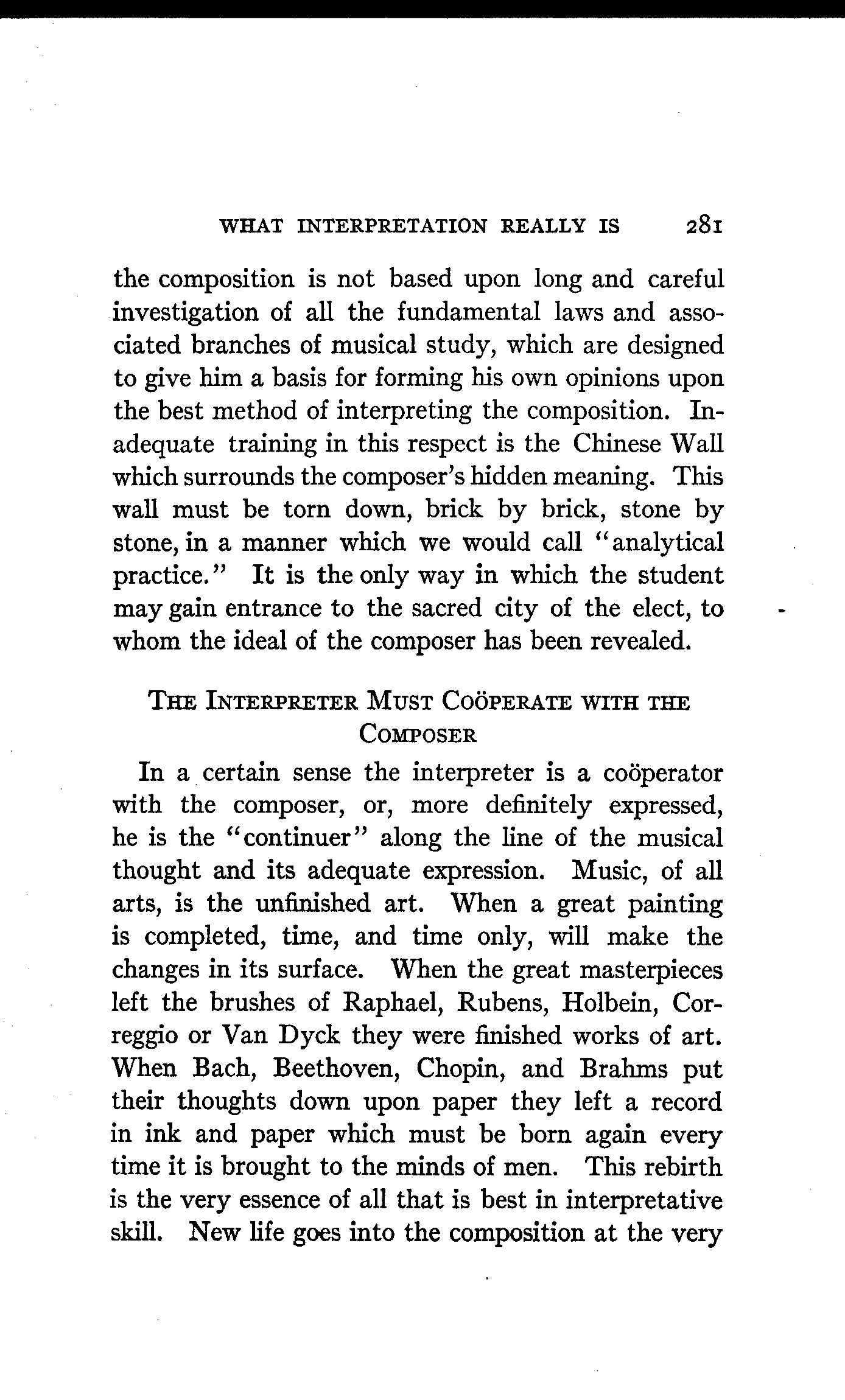 WHAT INTERPRETATION REALLY IS 281

the composition is not based upon long and careful investigation of all the fundamental laws and associated branches of musical study, which are designed to give him a basis for forming his own opinions upon the best method of interpreting the composition. Inadequate training in this respect is the Chinese Wall which surrounds the composer's hidden meaning. This wall must be torn down, brick by brick, stone by stone, in a manner which we would call "analytical practice." It is the only way in which the student may gain entrance to the sacred city of the elect, to whom the ideal of the composer has been revealed.

THE INTERPRETER MUST COÖPERATE WITH THE COMPOSER

In a certain sense the interpreter is a coöperator with the composer, or, more definitely expressed, he is the "continuer" along the line of the musical thought and its adequate expression. Music, of all arts, is the unfinished art. When a great painting is completed, time, and time only, will make the changes in its surface. When the great masterpieces left the brushes of Raphael, Rubens, Holbein, Correggio or Van Dyck they were finished works of art. When Bach, Beethoven, Chopin, and Brahms put their thoughts down upon paper they left a record in ink and paper which must be born again every time it is brought to the minds of men. This rebirth is the very essence of all that is best in interpretative skill. New life goes into the composition at the very